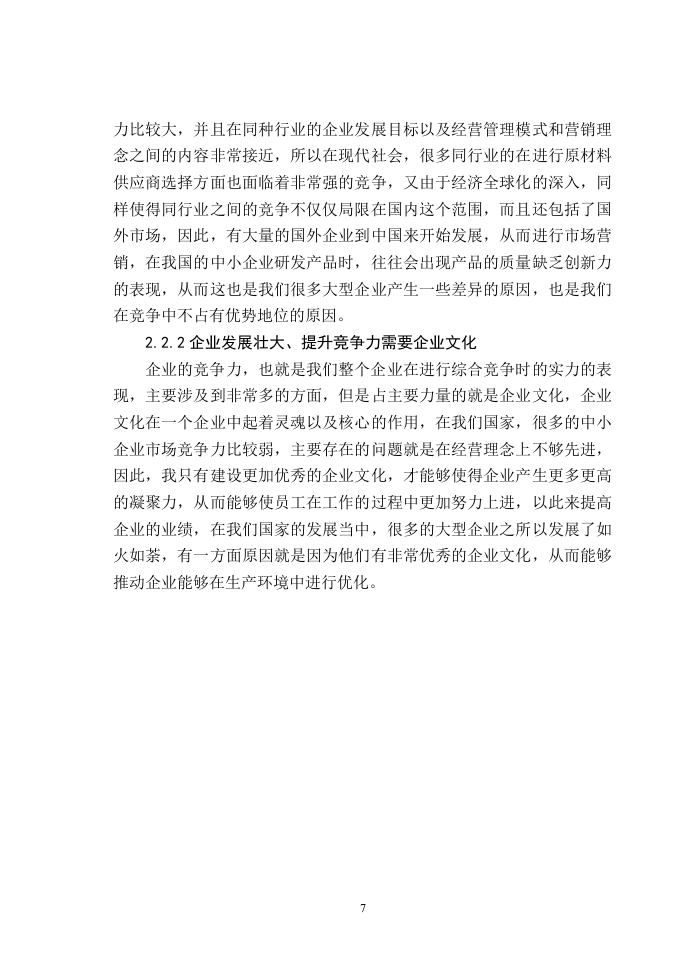 力比较大，并且在同种行业的企业发展目标以及经营管理模式和营销理念之间的内容非常接近，所以在现代社会，很多同行业的在进行原材料供应商选择方面也面临着非常强的竞争，又由于经济全球化的深入，同样使得同行业之间的竞争不仅仅局限在国内这个范围，而且还包括了国外市场，因此，有大量的国外企业到中国来开始发展，从而进行市场营销，在我国的中小企业研发产品时，往往会出现产品的质量缺乏创新力的表现，从而这也是我们很多大型企业产生一些差异的原因，也是我们在竞争中不占有优势地位的原因。

2.2.2 企业发展壮大、提升竞争力需要企业文化

企业的竞争力，也就是我们整个企业在进行综合竞争时的实力的表现，主要涉及到非常多的方面，但是占主要力量的就是企业文化，企业文化在一个企业中起着灵魂以及核心的作用，在我们国家，很多的中小企业市场竞争力比较弱，主要存在的问题就是在经营理念上不够先进，因此，我只有建设更加优秀的企业文化，才能够使得企业产生更多更高的凝聚力，从而能够使员工在工作的过程中更加努力上进，以此来提高企业的业绩，在我们国家的发展当中，很多的大型企业之所以发展了如火如荼，有一方面原因就是因为他们有非常优秀的企业文化，从而能够推动企业能够在生产环境中进行优化。

7